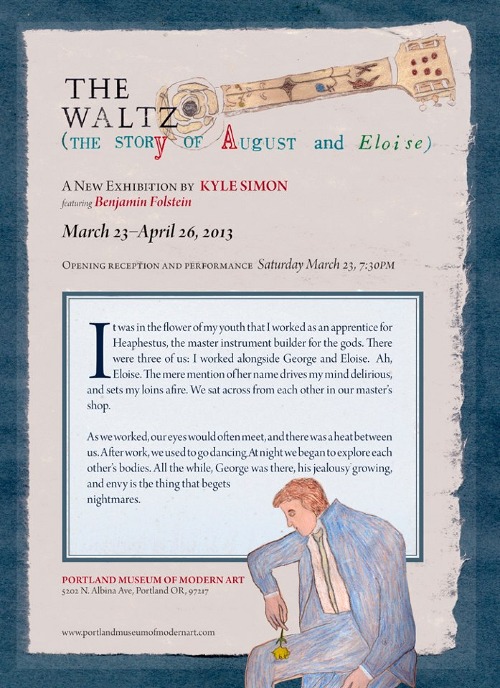 THE WALTZ
(THE STORY OF AUGUST and Eloise)

A NEW EXHIBITION BY KYLE SIMON
featuring Benjamin Folstein

March 23–April 26, 2013

OPENING RECEPTION AND PERFORMANCE Saturday March 23, 7:30PM

It was in the flower of my youth that I worked as an apprentice for Heaphestus, the master instrument builder for the gods. There were three of us: I worked alongside George and Eloise. Ah, Eloise. The mere mention of her name drives my mind delirious, and sets my loins afire. We sat across from each other in our master's shop.

As we worked, our eyes would often meet, and there was a heat between us. After work, we used to go dancing. At night we began to explore each other's bodies. All the while, George was there, his jealousy growing, and envy is the thing that begets nightmares.

PORTLAND MUSEUM OF MODERN ART
5202 N. Albina Ave, Portland OR, 97217

www.portlandmuseumofmodernart.com